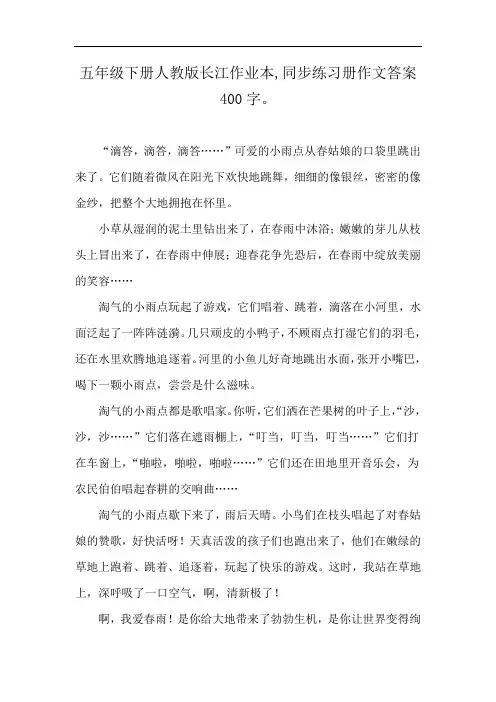 五年级下册人教版长江作业本,同步练习册作文答案400字。

“滴答，滴答，滴答……”可爱的小雨点从春姑娘的口袋里跳出来了。它们随着微风在阳光下欢快地跳舞，细细的像银丝，密密的像金纱，把整个大地拥抱在怀里。

小草从湿润的泥土里钻出来了，在春雨中沐浴；嫩嫩的芽儿从枝头上冒出来了，在春雨中伸展；迎春花争先恐后，在春雨中绽放美丽的笑容……

淘气的小雨点玩起了游戏，它们唱着、跳着，滴落在小河里，水面泛起了一阵阵涟漪。几只顽皮的小鸭子，不顾雨点打湿它们的羽毛，还在水里欢腾地追逐着。河里的小鱼儿好奇地跳出水面，张开小嘴巴，喝下一颗小雨点，尝尝是什么滋味。

淘气的小雨点都是歌唱家。你听，它们洒在芒果树的叶子上，“沙，沙，沙……”它们落在遮雨棚上，“叮当，叮当，叮当……”它们打在车窗上，“啪啦，啪啦，啪啦……”它们还在田地里开音乐会，为农民伯伯唱起春耕的交响曲……

淘气的小雨点歇下来了，雨后天晴。小鸟们在枝头唱起了对春姑娘的赞歌，好快活呀！天真活泼的孩子们也跑出来了，他们在嫩绿的草地上跑着、跳着、追逐着，玩起了快乐的游戏。这时，我站在草地上，深呼吸了一口空气，啊，清新极了！

啊，我爱春雨！是你给大地带来了勃勃生机，是你让世界变得绚